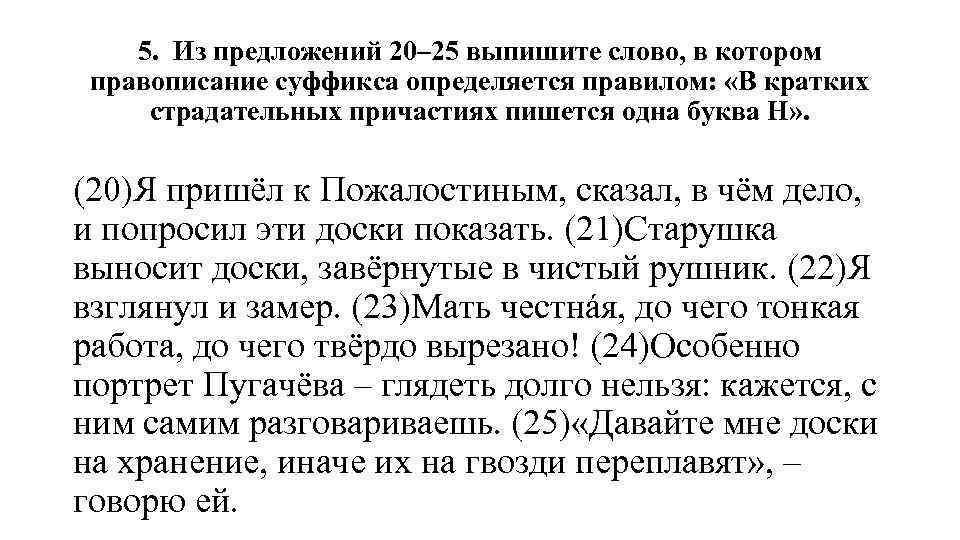 5. Из предложений 20–25 выпишите слово, в котором правописание суффикса определяется правилом: «В кратких страдательных причастиях пишется одна буква Н».

(20)Я пришёл к Пожалостиным, сказал, в чём дело, и попросил эти доски показать. (21)Старушка выносит доски, завёрнутые в чистый рушник. (22)Я взглянул и замер. (23)Мать честна́я, до чего тонкая работа, до чего твёрдо вырезано! (24)Особенно портрет Пугачёва – глядеть долго нельзя: кажется, с ним самим разговариваешь. (25)«Давайте мне доски на хранение, иначе их на гвозди переплавят», – говорю ей.